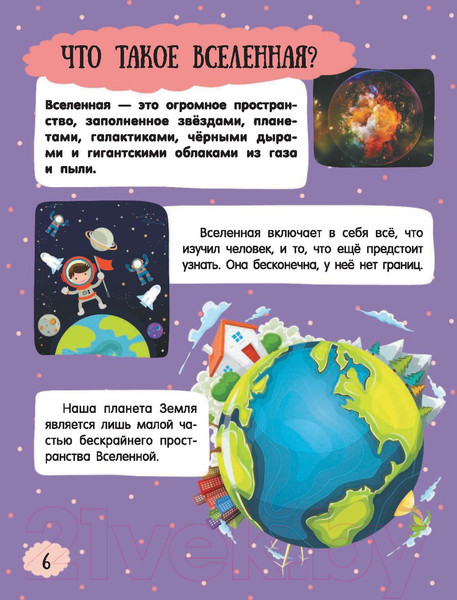 ЧТО ТАКОЕ ВСЕЛЕННАЯ?

Вселенная — это огромное пространство, заполненное звёздами, планетами, галактиками, чёрными дырами и гигантскими облаками из газа и пыли.

Вселенная включает в себя всё, что изучил человек, и то, что ещё предстоит узнать. Она бесконечна, у неё нет границ.

Наша планета Земля является лишь малой частью бескрайнего пространства Вселенной.

6

21vek.by